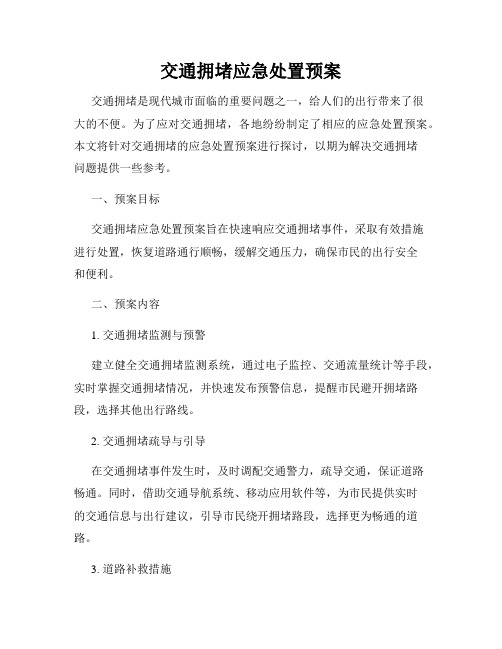 交通拥堵应急处置预案

交通拥堵是现代城市面临的重要问题之一，给人们的出行带来了很大的不便。为了应对交通拥堵，各地纷纷制定了相应的应急处置预案。本文将针对交通拥堵的应急处置预案进行探讨，以期为解决交通拥堵问题提供一些参考。

一、预案目标

交通拥堵应急处置预案旨在快速响应交通拥堵事件，采取有效措施进行处置，恢复道路通行顺畅，缓解交通压力，确保市民的出行安全和便利。

二、预案内容

1. 交通拥堵监测与预警

建立健全交通拥堵监测系统，通过电子监控、交通流量统计等手段，实时掌握交通拥堵情况，并快速发布预警信息，提醒市民避开拥堵路段，选择其他出行路线。

2. 交通拥堵疏导与引导

在交通拥堵事件发生时，及时调配交通警力，疏导交通，保证道路畅通。同时，借助交通导航系统、移动应用软件等，为市民提供实时的交通信息与出行建议，引导市民绕开拥堵路段，选择更为畅通的道路。

3. 道路补救措施